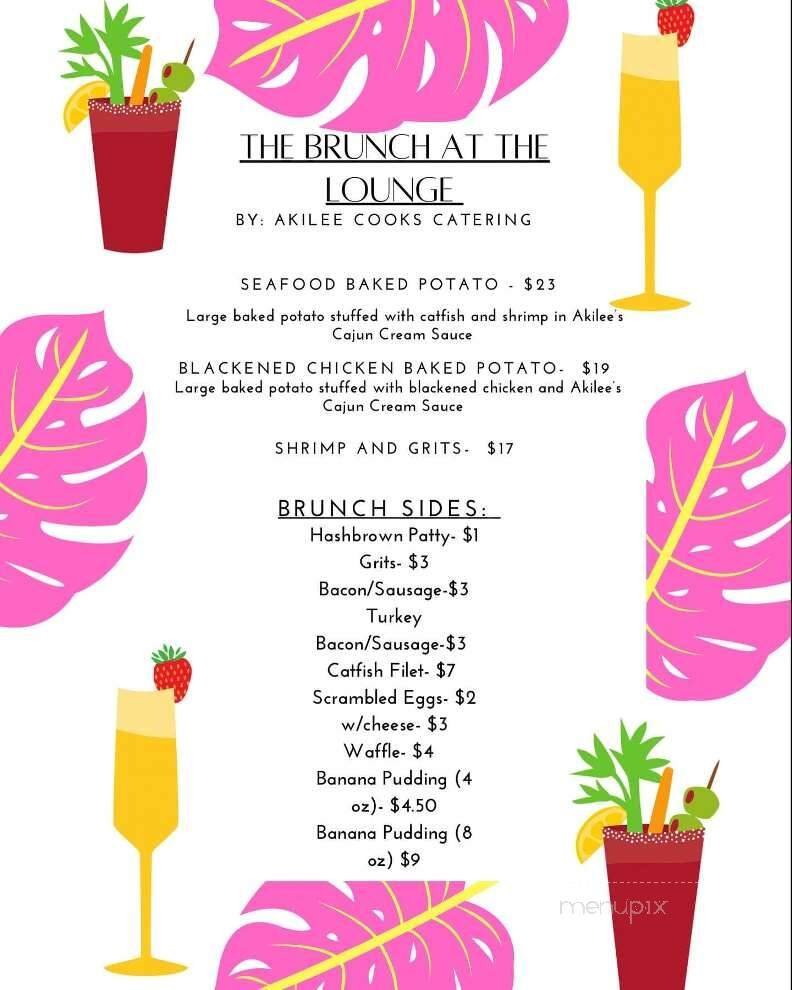 THE BRUNCH AT THE LOUNGE
BY: AKILEE COOKS CATERING

SEAFOOD BAKED POTATO - $23
Large baked potato stuffed with catfish and shrimp in Akilee's Cajun Cream Sauce

BLACKENED CHICKEN BAKED POTATO- $19
Large baked potato stuffed with blackened chicken and Akilee's Cajun Cream Sauce

SHRIMP AND GRITS- $17

BRUNCH SIDES:
Hashbrown Patty- $1
Grits- $3
Bacon/Sausage-$3
Turkey Bacon/Sausage-$3
Catfish Filet- $7
Scrambled Eggs- $2
w/cheese- $3
Waffle- $4
Banana Pudding (4 oz)- $4.50
Banana Pudding (8 oz) $9

menupix